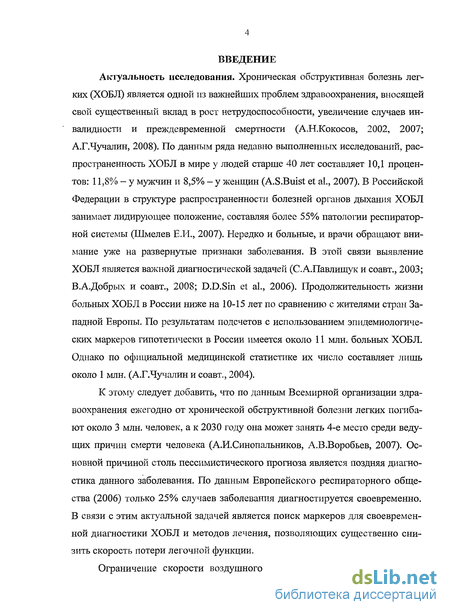 4

ВВЕДЕНИЕ

Актуальность исследования. Хроническая обструктивная болезнь легких (ХОБЛ) является одной из важнейших проблем здравоохранения, вносящей свой существенный вклад в рост нетрудоспособности, увеличение случаев инвалидности и преждевременной смертности (А.Н.Кокосов, 2002, 2007; А.Г.Чучалин, 2008). По данным ряда недавно выполненных исследований, распространенность ХОБЛ в мире у людей старше 40 лет составляет 10,1 процентов: 11,8% – у мужчин и 8,5% – у женщин (A.S.Buist et al., 2007). В Российской Федерации в структуре распространенности болезней органов дыхания ХОБЛ занимает лидирующее положение, составляя более 55% патологии респираторной системы (Шмелев Е.И., 2007). Нередко и больные, и врачи обращают внимание уже на развернутые признаки заболевания. В этой связи выявление ХОБЛ является важной диагностической задачей (С.А.Павлищук и соавт., 2003; В.А.Добрых и соавт., 2008; D.D.Sin et al., 2006). Продолжительность жизни больных ХОБЛ в России ниже на 10-15 лет по сравнению с жителями стран Западной Европы. По результатам подсчетов с использованием эпидемиологических маркеров гипотетически в России имеется около 11 млн. больных ХОБЛ. Однако по официальной медицинской статистике их число составляет лишь около 1 млн. (А.Г.Чучалин и соавт., 2004).

К этому следует добавить, что по данным Всемирной организации здравоохранения ежегодно от хронической обструктивной болезни легких погибают около 3 млн. человек, а к 2030 году она может занять 4-е место среди ведущих причин смерти человека (А.И.Синопальников, А.В.Воробьев, 2007). Основной причиной столь пессимистического прогноза является поздняя диагностика данного заболевания. По данным Европейского респираторного общества (2006) только 25% случаев заболевания диагностируется своевременно. В связи с этим актуальной задачей является поиск маркеров для своевременной диагностики ХОБЛ и методов лечения, позволяющих существенно снизить скорость потери легочной функции.

Ограничение скорости воздушного

dsLib.net
библиотека диссертаций